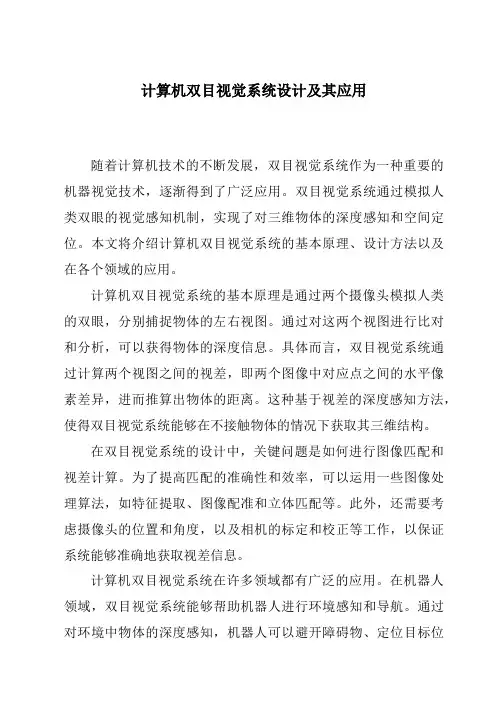 计算机双目视觉系统设计及其应用

随着计算机技术的不断发展，双目视觉系统作为一种重要的机器视觉技术，逐渐得到了广泛应用。双目视觉系统通过模拟人类双眼的视觉感知机制，实现了对三维物体的深度感知和空间定位。本文将介绍计算机双目视觉系统的基本原理、设计方法以及在各个领域的应用。

计算机双目视觉系统的基本原理是通过两个摄像头模拟人类的双眼，分别捕捉物体的左右视图。通过对这两个视图进行比对和分析，可以获得物体的深度信息。具体而言，双目视觉系统通过计算两个视图之间的视差，即两个图像中对应点之间的水平像素差异，进而推算出物体的距离。这种基于视差的深度感知方法，使得双目视觉系统能够在不接触物体的情况下获取其三维结构。

在双目视觉系统的设计中，关键问题是如何进行图像匹配和视差计算。为了提高匹配的准确性和效率，可以运用一些图像处理算法，如特征提取、图像配准和立体匹配等。此外，还需要考虑摄像头的位置和角度，以及相机的标定和校正等工作，以保证系统能够准确地获取视差信息。

计算机双目视觉系统在许多领域都有广泛的应用。在机器人领域，双目视觉系统能够帮助机器人进行环境感知和导航。通过对环境中物体的深度感知，机器人可以避开障碍物、定位目标位